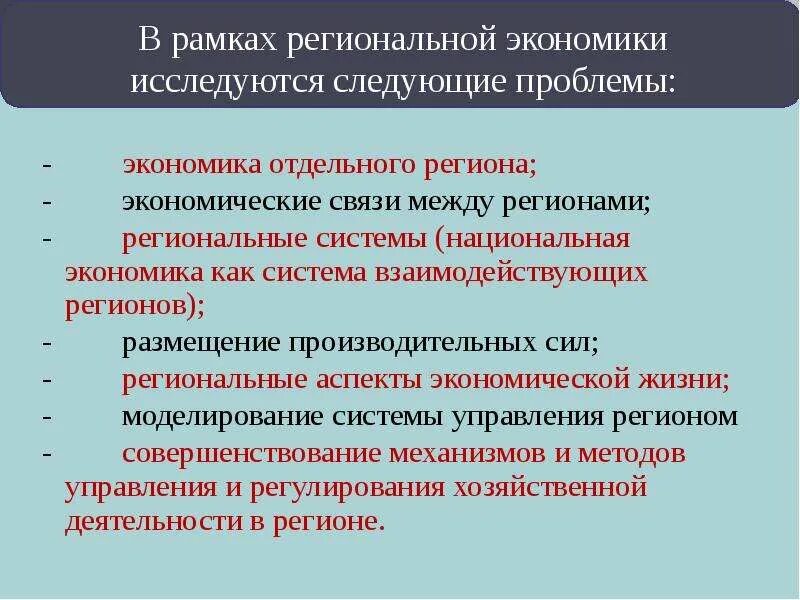 В рамках региональной экономики исследуются следующие проблемы:

- экономика отдельного региона;
- экономические связи между регионами;
- региональные системы (национальная экономика как система взаимодействующих регионов);
- размещение производительных сил;
- региональные аспекты экономической жизни;
- моделирование системы управления регионом
- совершенствование механизмов и методов управления и регулирования хозяйственной деятельности в регионе.